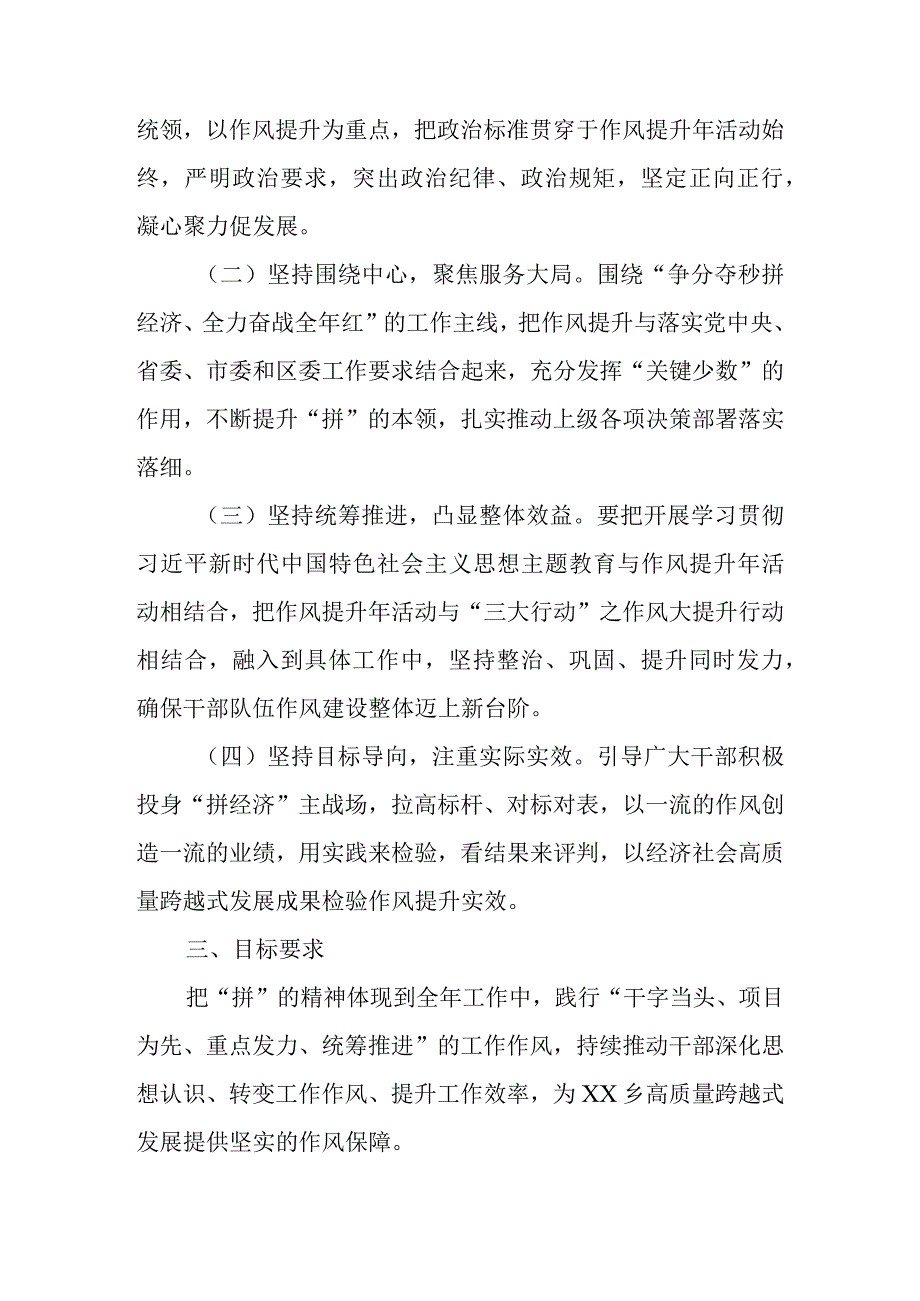 统领，以作风提升为重点，把政治标准贯穿于作风提升年活动始终，严明政治要求，突出政治纪律、政治规矩，坚定正向正行，凝心聚力促发展。

（二）坚持围绕中心，聚焦服务大局。围绕“争分夺秒拼经济、全力奋战全年红”的工作主线，把作风提升与落实党中央、省委、市委和区委工作要求结合起来，充分发挥“关键少数”的作用，不断提升“拼”的本领，扎实推动上级各项决策部署落实落细。

（三）坚持统筹推进，凸显整体效益。要把开展学习贯彻习近平新时代中国特色社会主义思想主题教育与作风提升年活动相结合，把作风提升年活动与“三大行动”之作风大提升行动相结合，融入到具体工作中，坚持整治、巩固、提升同时发力，确保干部队伍作风建设整体迈上新台阶。

（四）坚持目标导向，注重实际实效。引导广大干部积极投身“拼经济”主战场，拉高标杆、对标对表，以一流的作风创造一流的业绩，用实践来检验，看结果来评判，以经济社会高质量跨越式发展成果检验作风提升实效。

三、目标要求

把“拼”的精神体现到全年工作中，践行“干字当头、项目为先、重点发力、统筹推进”的工作作风，持续推动干部深化思想认识、转变工作作风、提升工作效率，为XX乡高质量跨越式发展提供坚实的作风保障。